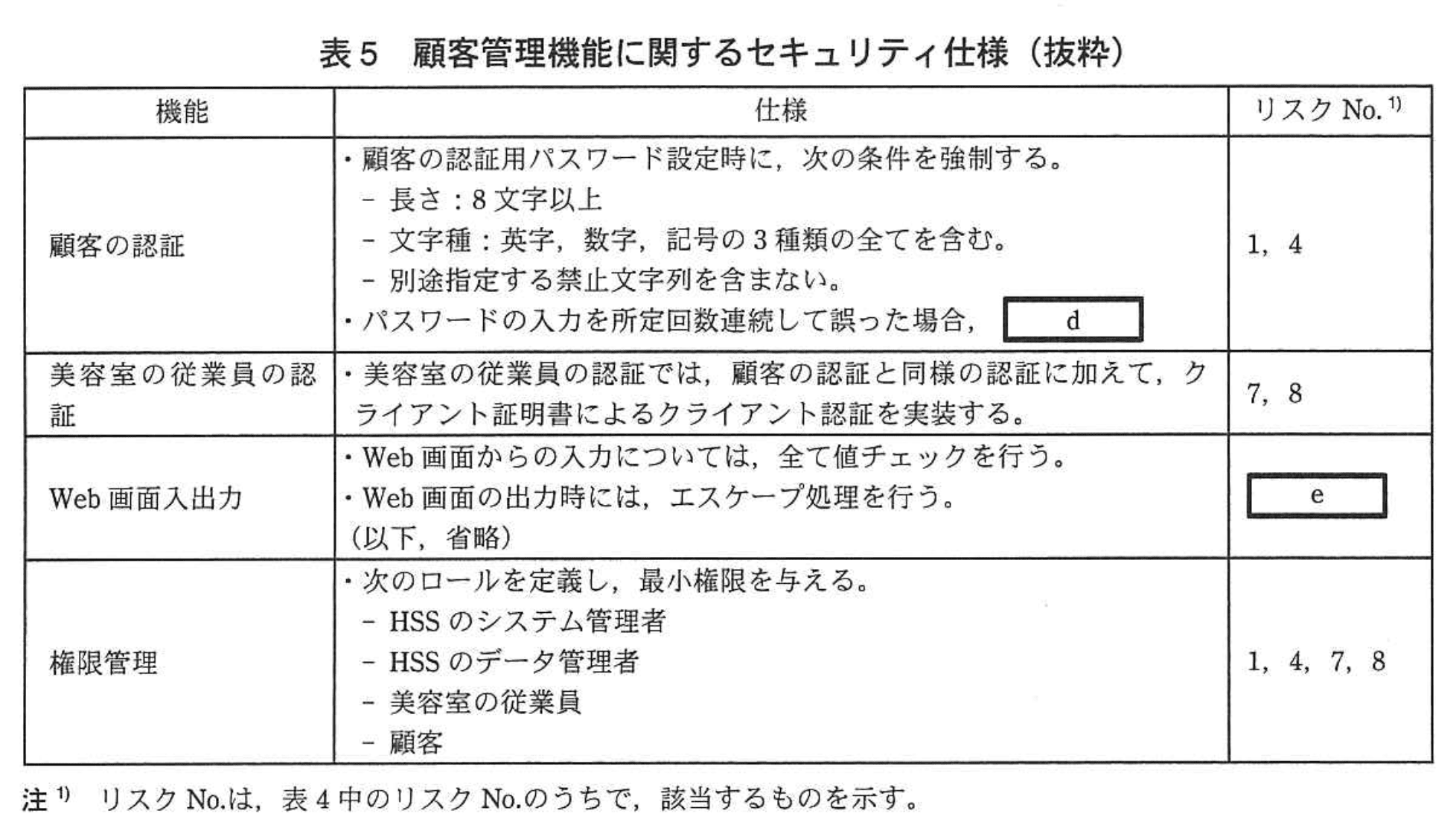 表5 顧客管理機能に関するセキュリティ仕様（抜粋）

| 機能 | 仕様 | リスクNo.$^{1)}$ |
|---|---|---|
| 顧客の認証 | ・顧客の認証用パスワード設定時に，次の条件を強制する。 - 長さ：8文字以上 - 文字種：英字，数字，記号の3種類の全てを含む。 - 別途指定する禁止文字列を含まない。 ・パスワードの入力を所定回数連続して誤った場合， d | 1，4 |
| 美容室の従業員の認証 | ・美容室の従業員の認証では，顧客の認証と同様の認証に加えて，クライアント証明書によるクライアント認証を実装する。 | 7，8 |
| Web画面入出力 | ・Web画面からの入力については，全て値チェックを行う。 ・Web画面の出力時には，エスケープ処理を行う。 （以下，省略） | e |
| 権限管理 | ・次のロールを定義し，最小権限を与える。 - HSSのシステム管理者 - HSSのデータ管理者 - 美容室の従業員 - 顧客 | 1，4，7，8 |

注$^{1)}$ リスクNo.は，表4中のリスクNo.のうちで，該当するものを示す。